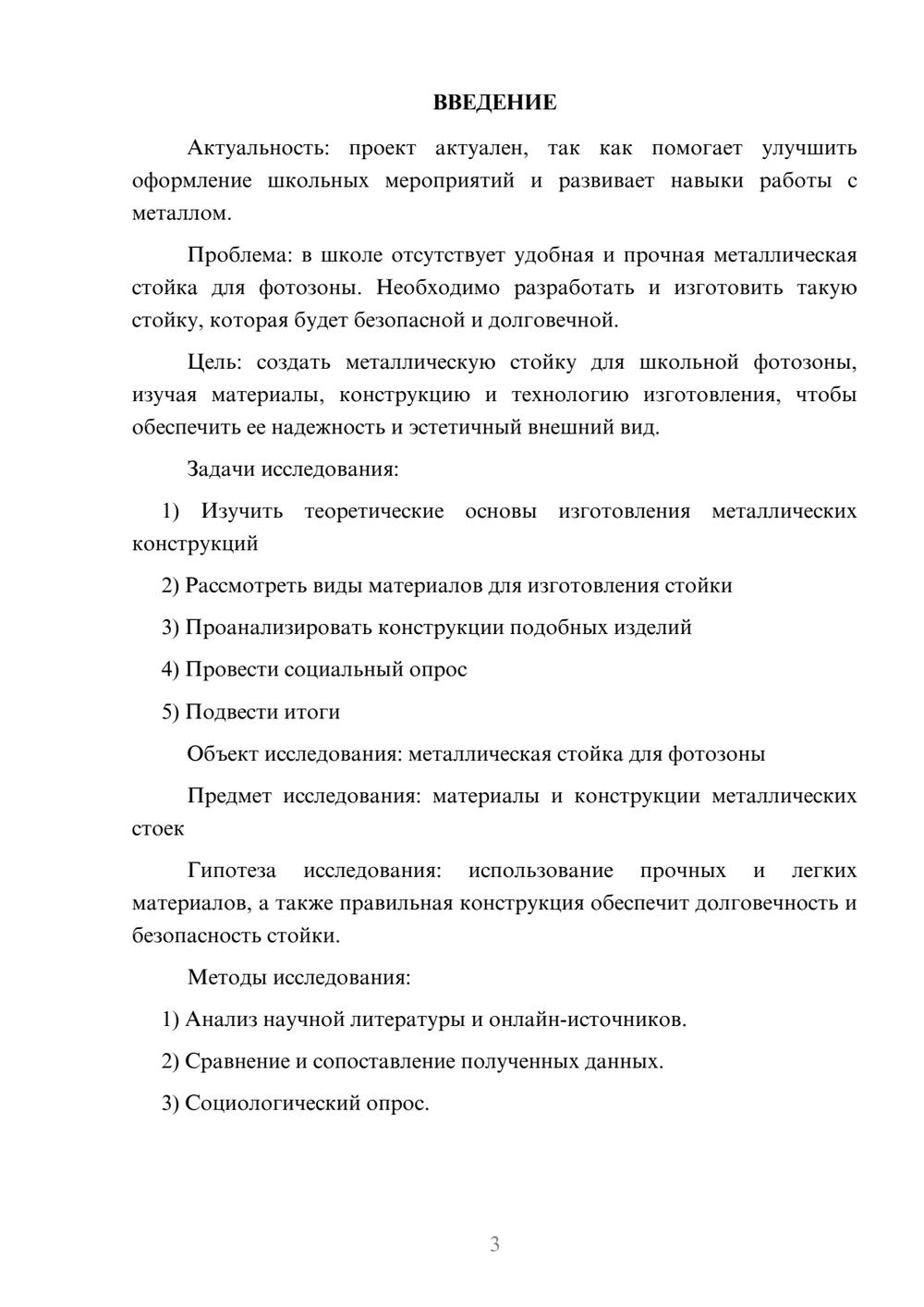 ВВЕДЕНИЕ

Актуальность: проект актуален, так как помогает улучшить оформление школьных мероприятий и развивает навыки работы с металлом.

Проблема: в школе отсутствует удобная и прочная металлическая стойка для фотозоны. Необходимо разработать и изготовить такую стойку, которая будет безопасной и долговечной.

Цель: создать металлическую стойку для школьной фотозоны, изучая материалы, конструкцию и технологию изготовления, чтобы обеспечить ее надежность и эстетичный внешний вид.

Задачи исследования:

1) Изучить теоретические основы изготовления металлических конструкций

2) Рассмотреть виды материалов для изготовления стойки

3) Проанализировать конструкции подобных изделий

4) Провести социальный опрос

5) Подвести итоги

Объект исследования: металлическая стойка для фотозоны

Предмет исследования: материалы и конструкции металлических стоек

Гипотеза исследования: использование прочных и легких материалов, а также правильная конструкция обеспечит долговечность и безопасность стойки.

Методы исследования:

1) Анализ научной литературы и онлайн-источников.

2) Сравнение и сопоставление полученных данных.

3) Социологический опрос.

3